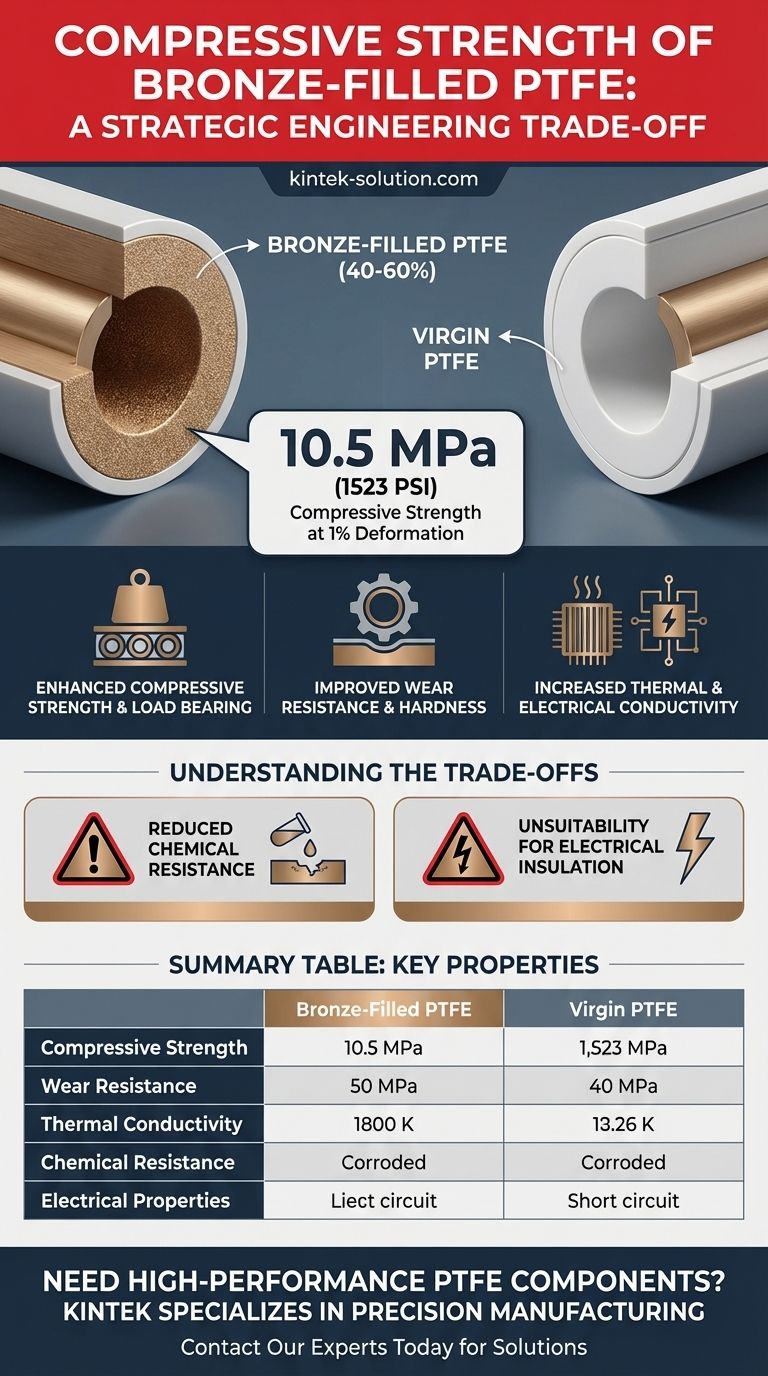 COMPRESSIVE STRENGTH OF BRONZE-FILLED PTFE:
A STRATEGIC ENGINEERING TRADE-OFF

kintek-solution.com

BRONZE-FILLED PTFE (40-60%)

VIRGIN PTFE

10.5 MPa
(1523 PSI)
Compressive Strength at 1% Deformation

ENHANCED COMPRESSIVE STRENGTH & LOAD BEARING

IMPROVED WEAR RESISTANCE & HARDNESS

INCREASED THERMAL & ELECTRICAL CONDUCTIVITY

UNDERSTANDING THE TRADE-OFFS

REDUCED CHEMICAL RESISTANCE

UNSUITABILITY FOR ELECTRICAL INSULATION

SUMMARY TABLE: KEY PROPERTIES

| | Bronze-Filled PTFE | Virgin PTFE |
|---|---|---|
| Compressive Strength | 10.5 MPa | 1,523 MPa |
| Wear Resistance | 50 MPa | 40 MPa |
| Thermal Conductivity | 1800 K | 13.26 K |
| Chemical Resistance | Corroded | Corroded |
| Electrical Properties | Liect circuit | Short circuit |

NEED HIGH-PERFORMANCE PTFE COMPONENTS?
KINTEK SPECIALIZES IN PRECISION MANUFACTURING
Contact Our Experts Today for Solutions